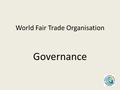 World Fair Trade Organisation

Governance